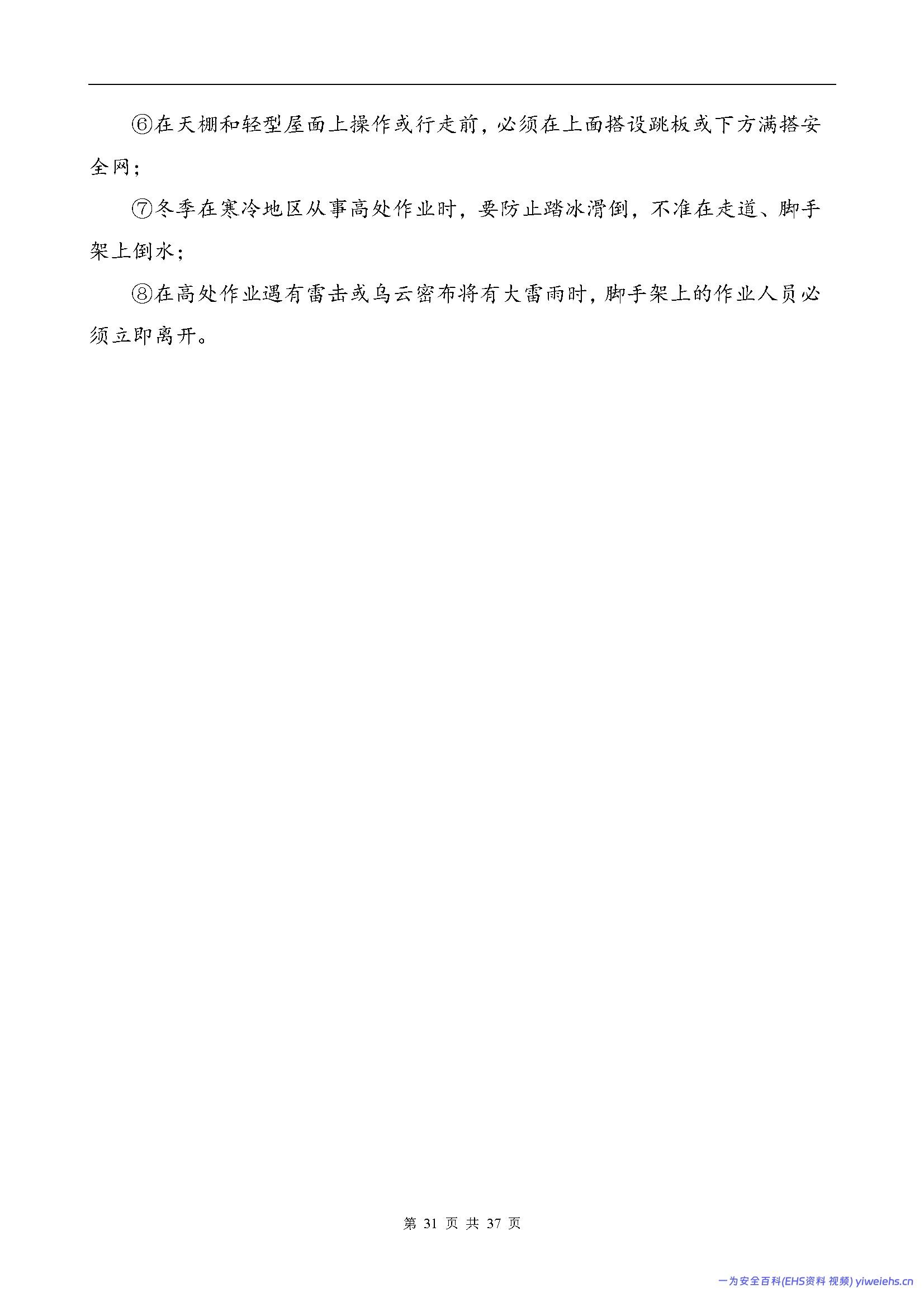 ⑥在天棚和轻型屋面上操作或行走前，必须在上面搭设跳板或下方满搭安全网；

⑦冬季在寒冷地区从事高处作业时，要防止踏冰滑倒，不准在走道、脚手架上倒水；

⑧在高处作业遇有雷击或乌云密布将有大雷雨时，脚手架上的作业人员必须立即离开。

第 31 页 共 37 页

一为安全百科(EHS资料 视频) yiweiehs.cn